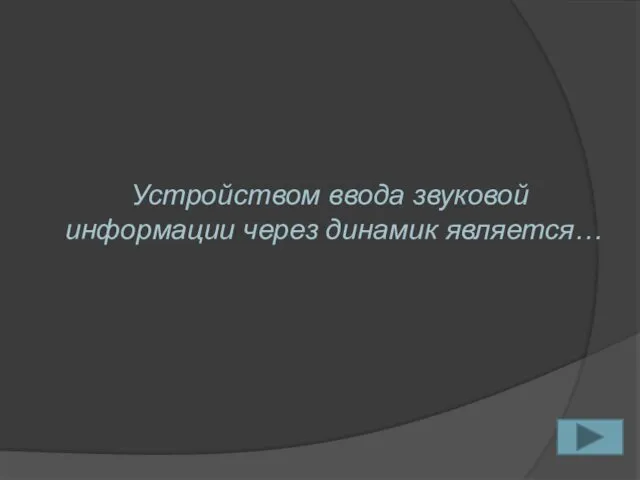 Устройством ввода звуковой информации через динамик является…